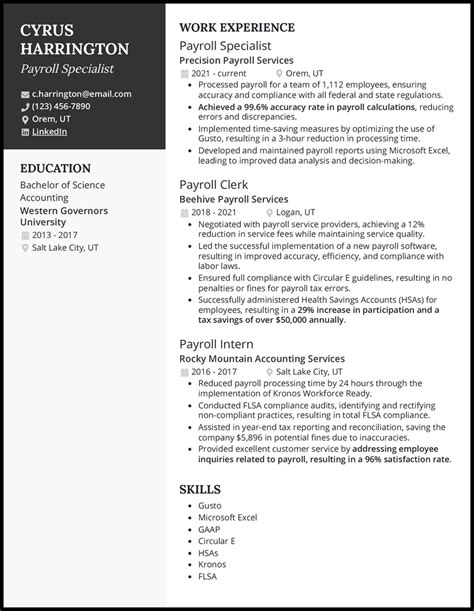 CYRUS HARRINGTON
Payroll Specialist

c.harrington@email.com
(123) 456-7890
Orem, UT
LinkedIn

EDUCATION
Bachelor of Science
Accounting
Western Governors University
2013 - 2017
Salt Lake City, UT

WORK EXPERIENCE
Payroll Specialist
Precision Payroll Services
2021 - current
Orem, UT
- Processed payroll for a team of 1,112 employees, ensuring accuracy and compliance with all federal and state regulations.
- Achieved a 99.6% accuracy rate in payroll calculations, reducing errors and discrepancies.
- Implemented time-saving measures by optimizing the use of Gusto, resulting in a 3-hour reduction in processing time.
- Developed and maintained payroll reports using Microsoft Excel, leading to improved data analysis and decision-making.

Payroll Clerk
Beehive Payroll Services
2018 - 2021
Logan, UT
- Negotiated with payroll service providers, achieving a 12% reduction in service fees while maintaining service quality.
- Led the successful implementation of a new payroll software, resulting in improved accuracy, efficiency, and compliance with labor laws.
- Ensured full compliance with Circular E guidelines, resulting in no penalties or fines for payroll tax errors.
- Successfully administered Health Savings Accounts (HSAs) for employees, resulting in a 29% increase in participation and a tax savings of over $50,000 annually.

Payroll Intern
Rocky Mountain Accounting Services
2016 - 2017
Salt Lake City, UT
- Reduced payroll processing time by 24 hours through the implementation of Kronos Workforce Ready.
- Conducted FLSA compliance audits, identifying and rectifying non-compliant practices, resulting in total FLSA compliance.
- Assisted in year-end tax reporting and reconciliation, saving the company $5,896 in potential fines due to inaccuracies.
- Provided excellent customer service by addressing employee inquiries related to payroll, resulting in a 96% satisfaction rate.

SKILLS
- Gusto
- Microsoft Excel
- GAAP
- Circular E
- HSAs
- Kronos
- FLSA